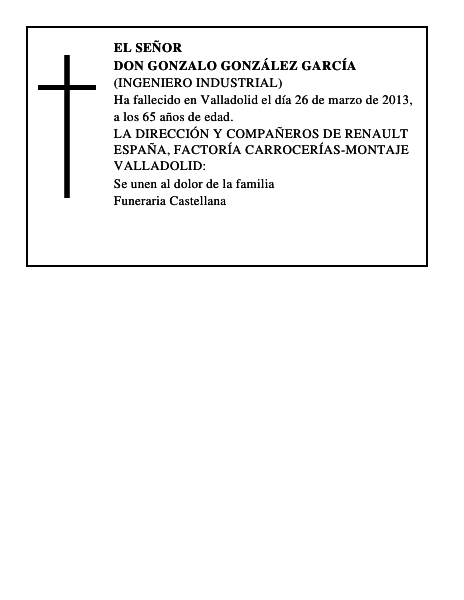 EL SEÑOR
DON GONZALO GONZÁLEZ GARCÍA
(INGENIERO INDUSTRIAL)
Ha fallecido en Valladolid el día 26 de marzo de 2013, a los 65 años de edad.
LA DIRECCIÓN Y COMPAÑEROS DE RENAULT ESPAÑA, FACTORÍA CARROCERÍAS-MONTAJE VALLADOLID:
Se unen al dolor de la familia
Funeraria Castellana